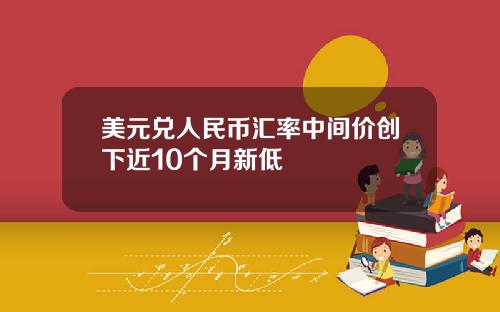 美元兑人民币汇率中间价创下近10个月新低